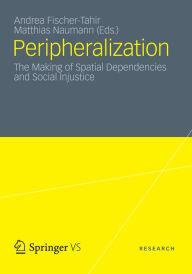 Andrea Fischer-Tahir
Matthias Naumann (Eds.)

Peripheralization

The Making of Spatial Dependencies and Social Injustice

Springer VS

RESEARCH